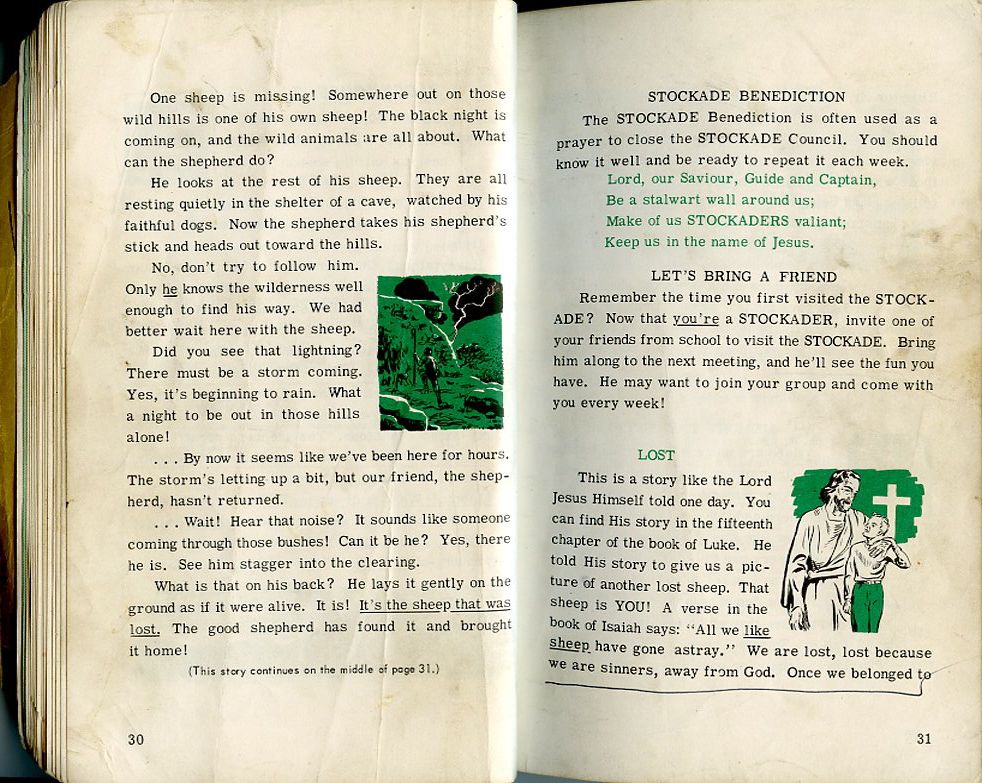 One sheep is missing! Somewhere out on those wild hills is one of his own sheep! The black night is coming on, and the wild animals are all about. What can the shepherd do?

He looks at the rest of his sheep. They are all resting quietly in the shelter of a cave, watched by his faithful dogs. Now the shepherd takes his shepherd's stick and heads out toward the hills.

No, don't try to follow him. Only he knows the wilderness well enough to find his way. We had better wait here with the sheep.

Did you see that lightning? There must be a storm coming. Yes, it's beginning to rain. What a night to be out in those hills alone!

. . . By now it seems like we've been here for hours. The storm's letting up a bit, but our friend, the shepherd, hasn't returned.

. . . Wait! Hear that noise? It sounds like someone coming through those bushes! Can it be he? Yes, there he is. See him stagger into the clearing.

What is that on his back? He lays it gently on the ground as if it were alive. It is! It's the sheep that was lost. The good shepherd has found it and brought it home!

(This story continues on the middle of page 31.)

30

STOCKADE BENEDICTION

The STOCKADE Benediction is often used as a prayer to close the STOCKADE Council. You should know it well and be ready to repeat it each week.

Lord, our Saviour, Guide and Captain,
Be a stalwart wall around us;
Make of us STOCKADERS valiant;
Keep us in the name of Jesus.

LET'S BRING A FRIEND

Remember the time you first visited the STOCKADE? Now that you're a STOCKADER, invite one of your friends from school to visit the STOCKADE. Bring him along to the next meeting, and he'll see the fun you have. He may want to join your group and come with you every week!

LOST

This is a story like the Lord Jesus Himself told one day. You can find His story in the fifteenth chapter of the book of Luke. He told His story to give us a picture of another lost sheep. That sheep is YOU! A verse in the book of Isaiah says: "All we like sheep have gone astray." We are lost, lost because we are sinners, away from God. Once we belonged to

31